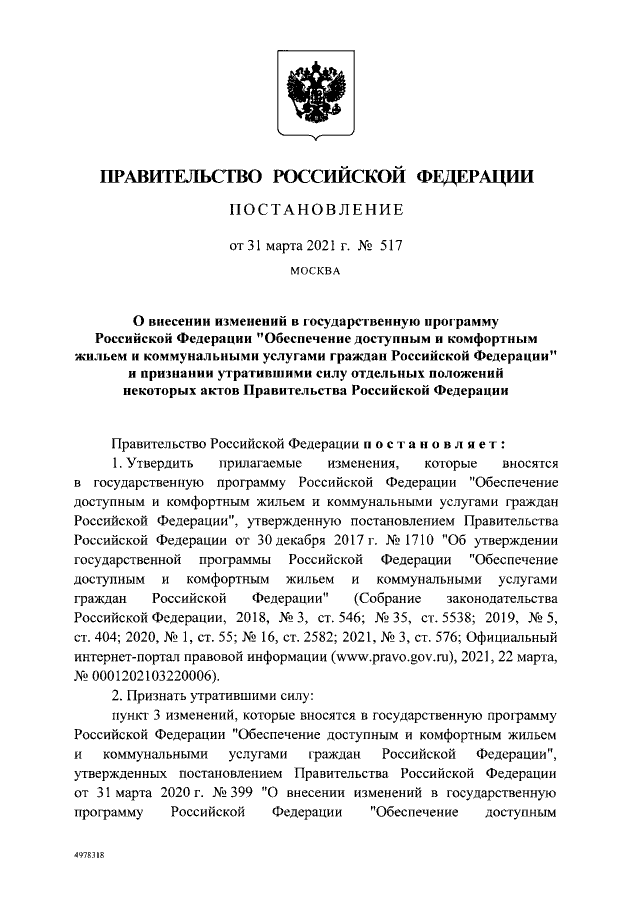 ПРАВИТЕЛЬСТВО РОССИЙСКОЙ ФЕДЕРАЦИИ

ПОСТАНОВЛЕНИЕ

от 31 марта 2021 г. № 517

МОСКВА

О внесении изменений в государственную программу Российской Федерации "Обеспечение доступным и комфортным жильем и коммунальными услугами граждан Российской Федерации" и признании утратившими силу отдельных положений некоторых актов Правительства Российской Федерации

Правительство Российской Федерации постановляет:

1. Утвердить прилагаемые изменения, которые вносятся в государственную программу Российской Федерации "Обеспечение доступным и комфортным жильем и коммунальными услугами граждан Российской Федерации", утвержденную постановлением Правительства Российской Федерации от 30 декабря 2017 г. № 1710 "Об утверждении государственной программы Российской Федерации "Обеспечение доступным и комфортным жильем и коммунальными услугами граждан Российской Федерации" (Собрание законодательства Российской Федерации, 2018, № 3, ст. 546; № 35, ст. 5538; 2019, № 5, ст. 404; 2020, № 1, ст. 55; № 16, ст. 2582; 2021, № 3, ст. 576; Официальный интернет-портал правовой информации (www.pravo.gov.ru), 2021, 22 марта, № 0001202103220006).

2. Признать утратившими силу:

пункт 3 изменений, которые вносятся в государственную программу Российской Федерации "Обеспечение доступным и комфортным жильем и коммунальными услугами граждан Российской Федерации", утвержденных постановлением Правительства Российской Федерации от 31 марта 2020 г. № 399 "О внесении изменений в государственную программу Российской Федерации "Обеспечение доступным

4978318